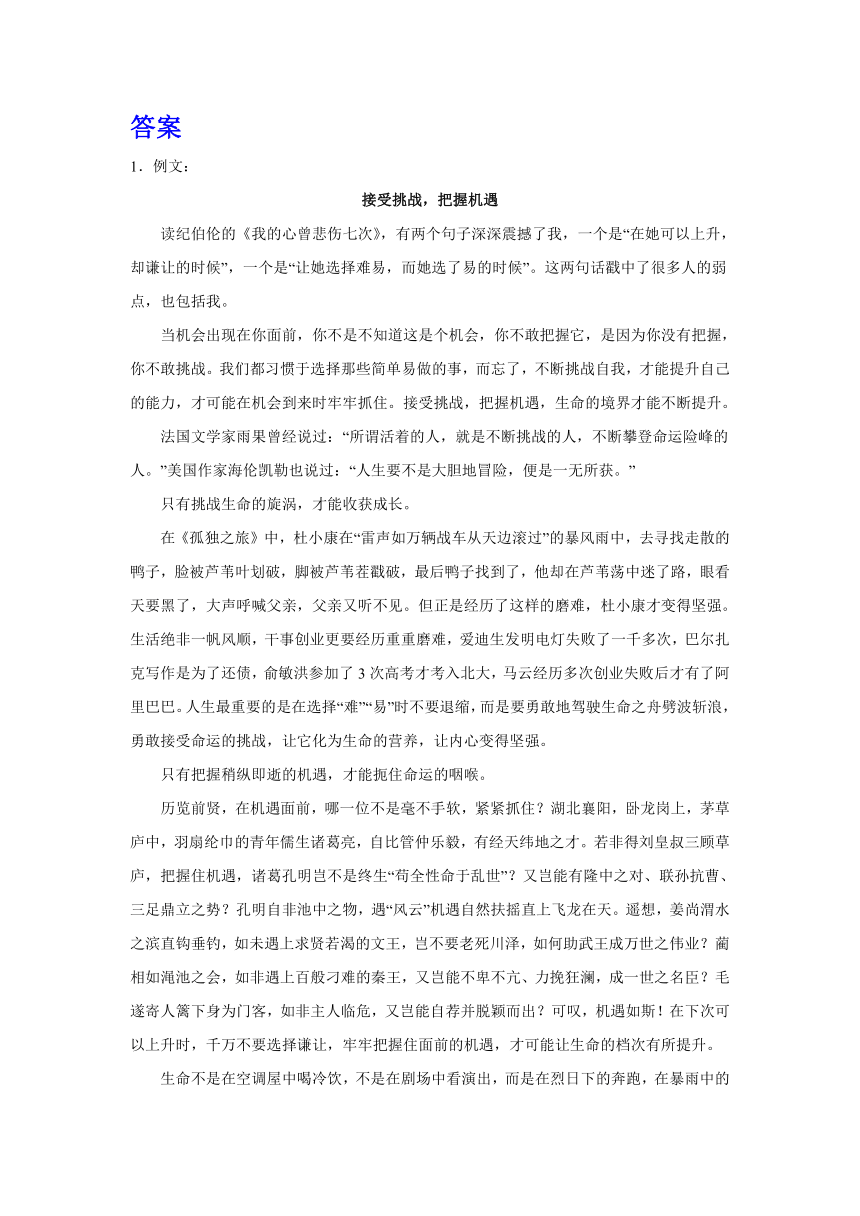 答案

1．例文：

接受挑战，把握机遇

读纪伯伦的《我的心曾悲伤七次》，有两个句子深深震撼了我，一个是“在她可以上升，却谦让的时候”，一个是“让她选择难易，而她选了易的时候”。这两句话戳中了很多人的弱点，也包括我。

当机会出现在你面前，你不是不知道这是个机会，你不敢把握它，是因为你没有把握，你不敢挑战。我们都习惯于选择那些简单易做的事，而忘了，不断挑战自我，才能提升自己的能力，才可能在机会到来时牢牢抓住。接受挑战，把握机遇，生命的境界才能不断提升。

法国文学家雨果曾经说过：“所谓活着的人，就是不断挑战的人，不断攀登命运险峰的人。”美国作家海伦凯勒也说过：“人生要不是大胆地冒险，便是一无所获。”

只有挑战生命的旋涡，才能收获成长。

在《孤独之旅》中，杜小康在“雷声如万辆战车从天边滚过”的暴风雨中，去寻找走散的鸭子，脸被芦苇叶划破，脚被芦苇茬戳破，最后鸭子找到了，他却在芦苇荡中迷了路，眼看天要黑了，大声呼喊父亲，父亲又听不见。但正是经历了这样的磨难，杜小康才变得坚强。生活绝非一帆风顺，干事创业更要经历重重磨难，爱迪生发明电灯失败了一千多次，巴尔扎克写作是为了还债，俞敏洪参加了3次高考才考入北大，马云经历多次创业失败后才有了阿里巴巴。人生最重要的是在选择“难”“易”时不要退缩，而是要勇敢地驾驶生命之舟劈波斩浪，勇敢接受命运的挑战，让它化为生命的营养，让内心变得坚强。

只有把握稍纵即逝的机遇，才能扼住命运的咽喉。

历览前贤，在机遇面前，哪一位不是毫不手软，紧紧抓住？湖北襄阳，卧龙岗上，茅草庐中，羽扇纶巾的青年儒生诸葛亮，自比管仲乐毅，有经天纬地之才。若非得刘皇叔三顾草庐，把握住机遇，诸葛孔明岂不是终生“苟全性命于乱世”？又岂能有隆中之对、联孙抗曹、三足鼎立之势？孔明自非池中之物，遇“风云”机遇自然扶摇直上飞龙在天。遥想，姜尚渭水之滨直钩垂钓，如未遇上求贤若渴的文王，岂不要老死川泽，如何助武王成万世之伟业？蔺相如渑池之会，如非遇上百般刁难的秦王，又岂能不卑不亢、力挽狂澜，成一世之名臣？毛遂寄人篱下身为门客，如非主人临危，又岂能自荐并脱颖而出？可叹，机遇如斯！在下次可以上升时，千万不要选择谦让，牢牢把握住面前的机遇，才可能让生命的档次有所提升。

生命不是在空调屋中喝冷饮，不是在剧场中看演出，而是在烈日下的奔跑，在暴雨中的